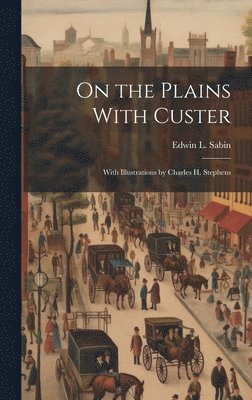 On the Plains With Custer

Edwin L. Sabin

With Illustrations by Charles H. Stephens